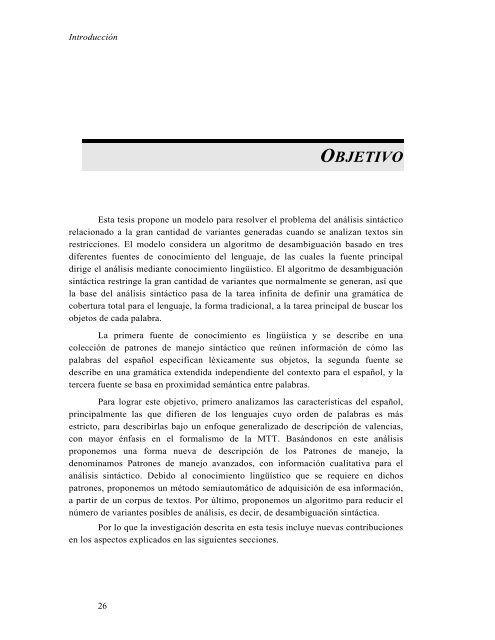 Introducción

OBJETIVO

Esta tesis propone un modelo para resolver el problema del análisis sintáctico relacionado a la gran cantidad de variantes generadas cuando se analizan textos sin restricciones. El modelo considera un algoritmo de desambiguación basado en tres diferentes fuentes de conocimiento del lenguaje, de las cuales la fuente principal dirige el análisis mediante conocimiento lingüístico. El algoritmo de desambiguación sintáctica restringe la gran cantidad de variantes que normalmente se generan, así que la base del análisis sintáctico pasa de la tarea infinita de definir una gramática de cobertura total para el lenguaje, la forma tradicional, a la tarea principal de buscar los objetos de cada palabra.

La primera fuente de conocimiento es lingüística y se describe en una colección de patrones de manejo sintáctico que reúnen información de cómo las palabras del español especifican léxicamente sus objetos, la segunda fuente se describe en una gramática extendida independiente del contexto para el español, y la tercera fuente se basa en proximidad semántica entre palabras.

Para lograr este objetivo, primero analizamos las características del español, principalmente las que difieren de los lenguajes cuyo orden de palabras es más estricto, para describirlas bajo un enfoque generalizado de descripción de valencias, con mayor énfasis en el formalismo de la MTT. Basándonos en este análisis proponemos una forma nueva de descripción de los Patrones de manejo, la denominamos Patrones de manejo avanzados, con información cualitativa para el análisis sintáctico. Debido al conocimiento lingüístico que se requiere en dichos patrones, proponemos un método semiautomático de adquisición de esa información, a partir de un corpus de textos. Por último, proponemos un algoritmo para reducir el número de variantes posibles de análisis, es decir, de desambiguación sintáctica.

Por lo que la investigación descrita en esta tesis incluye nuevas contribuciones en los aspectos explicados en las siguientes secciones.

26